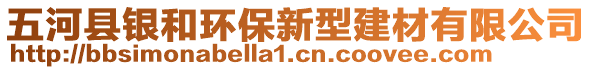 五河县银和环保新型建材有限公司
http://bbsimonabella1.cn.coovee.com